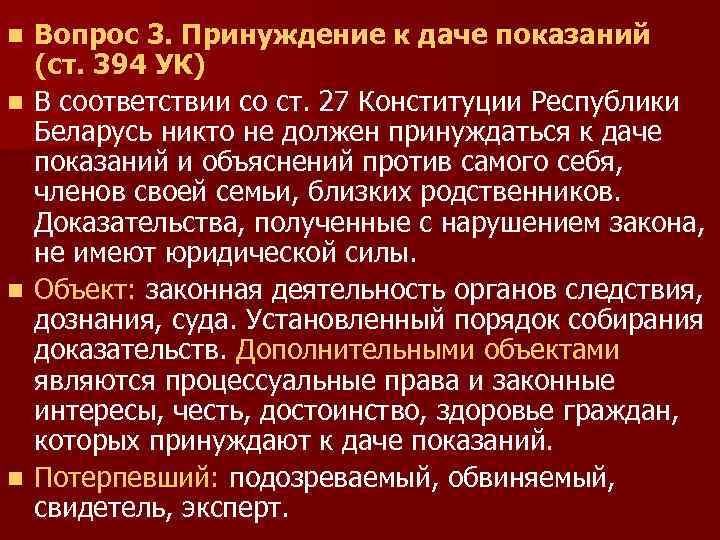 Вопрос 3. Принуждение к даче показаний (ст. 394 УК)

В соответствии со ст. 27 Конституции Республики Беларусь никто не должен принуждаться к даче показаний и объяснений против самого себя, членов своей семьи, близких родственников. Доказательства, полученные с нарушением закона, не имеют юридической силы.

Объект: законная деятельность органов следствия, дознания, суда. Установленный порядок собирания доказательств. Дополнительными объектами являются процессуальные права и законные интересы, честь, достоинство, здоровье граждан, которых принуждают к даче показаний.

Потерпевший: подозреваемый, обвиняемый, свидетель, эксперт.